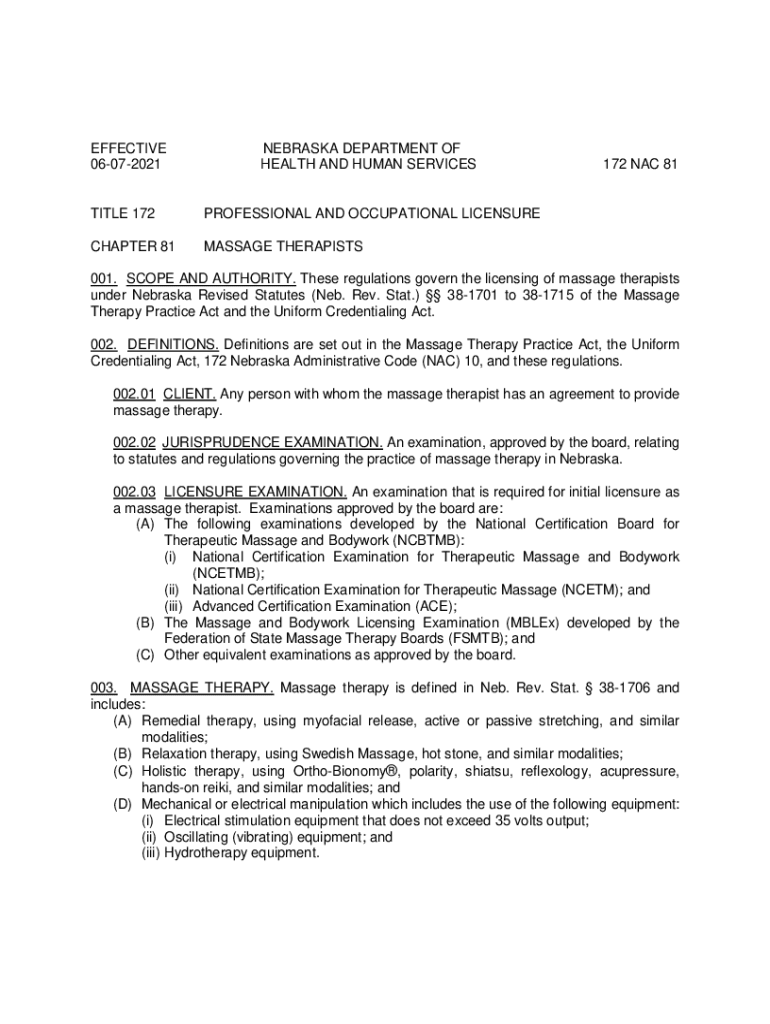 EFFECTIVE
06-07-2021

NEBRASKA DEPARTMENT OF
HEALTH AND HUMAN SERVICES

172 NAC 81

TITLE 172 PROFESSIONAL AND OCCUPATIONAL LICENSURE

CHAPTER 81 MASSAGE THERAPISTS

001. SCOPE AND AUTHORITY. These regulations govern the licensing of massage therapists under Nebraska Revised Statutes (Neb. Rev. Stat.) §§ 38-1701 to 38-1715 of the Massage Therapy Practice Act and the Uniform Credentialing Act.

002. DEFINITIONS. Definitions are set out in the Massage Therapy Practice Act, the Uniform Credentialing Act, 172 Nebraska Administrative Code (NAC) 10, and these regulations.

002.01 CLIENT. Any person with whom the massage therapist has an agreement to provide massage therapy.

002.02 JURISPRUDENCE EXAMINATION. An examination, approved by the board, relating to statutes and regulations governing the practice of massage therapy in Nebraska.

002.03 LICENSURE EXAMINATION. An examination that is required for initial licensure as a massage therapist. Examinations approved by the board are:
(A) The following examinations developed by the National Certification Board for Therapeutic Massage and Bodywork (NCBTMB):
(i) National Certification Examination for Therapeutic Massage and Bodywork (NCETMB);
(ii) National Certification Examination for Therapeutic Massage (NCETM); and
(iii) Advanced Certification Examination (ACE);
(B) The Massage and Bodywork Licensing Examination (MBLEx) developed by the Federation of State Massage Therapy Boards (FSMTB); and
(C) Other equivalent examinations as approved by the board.

003. MASSAGE THERAPY. Massage therapy is defined in Neb. Rev. Stat. § 38-1706 and includes:
(A) Remedial therapy, using myofacial release, active or passive stretching, and similar modalities;
(B) Relaxation therapy, using Swedish Massage, hot stone, and similar modalities;
(C) Holistic therapy, using Ortho-Bionomy®, polarity, shiatsu, reflexology, acupressure, hands-on reiki, and similar modalities; and
(D) Mechanical or electrical manipulation which includes the use of the following equipment:
(i) Electrical stimulation equipment that does not exceed 35 volts output;
(ii) Oscillating (vibrating) equipment; and
(iii) Hydrotherapy equipment.